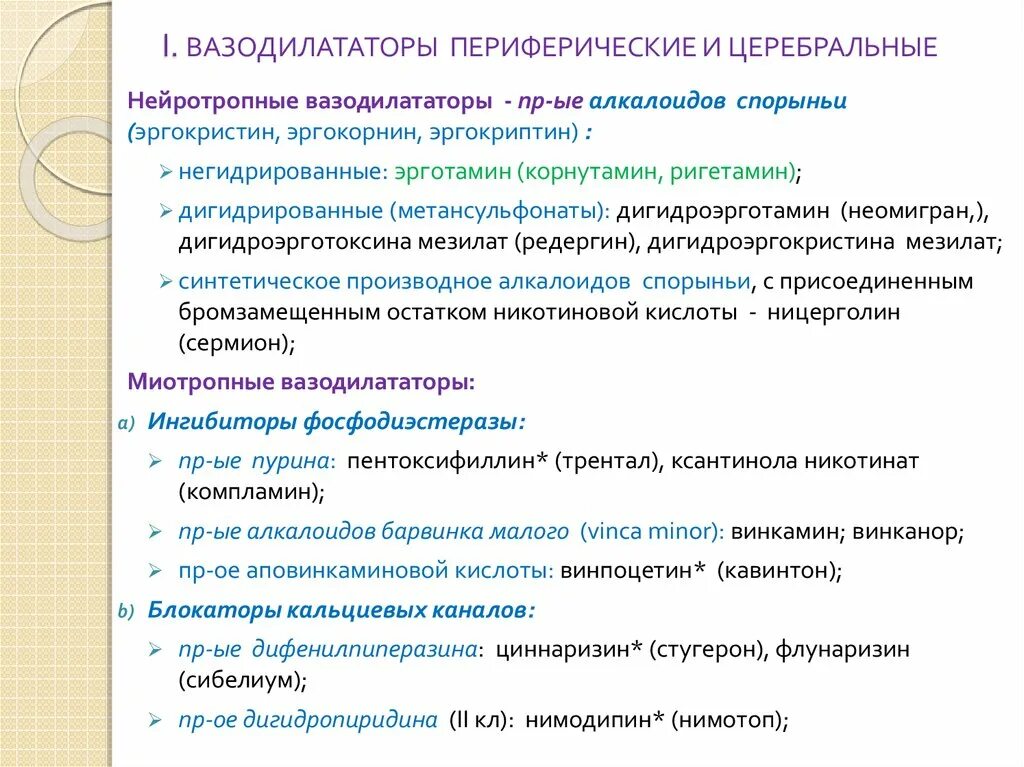 I. ВАЗОДИЛАТАТОРЫ ПЕРИФЕРИЧЕСКИЕ И ЦЕРЕБРАЛЬНЫЕ

Нейротропные вазодилататоры - пр-ые алкалоидов спорыньи (эргокристин, эргокорнин, эргокриптин) :

➢ негидрированные: эрготамин (корнутамин, ригетамин);

➢ дигидрированные (метансульфонаты): дигидроэрготамин (неомигран,), дигидроэрготоксина мезилат (редергин), дигидроэргокристина мезилат;

➢ синтетическое производное алкалоидов спорыньи, с присоединенным бромзамещенным остатком никотиновой кислоты - ницерголин (сермион);

Миотропные вазодилататоры:

a) Ингибиторы фосфодиэстеразы:

➢ пр-ые пурина: пентоксифиллин* (трентал), ксантинола никотинат (компламин);

➢ пр-ые алкалоидов барвинка малого (vinca minor): винкамин; винканор;

➢ пр-ое аповинкаминовой кислоты: винпоцетин* (кавинтон);

b) Блокаторы кальциевых каналов:

➢ пр-ые дифенилпиперазина: циннаризин* (стугерон), флунаризин (сибелиум);

➢ пр-ое дигидропиридина (II кл): нимодипин* (нимотоп);